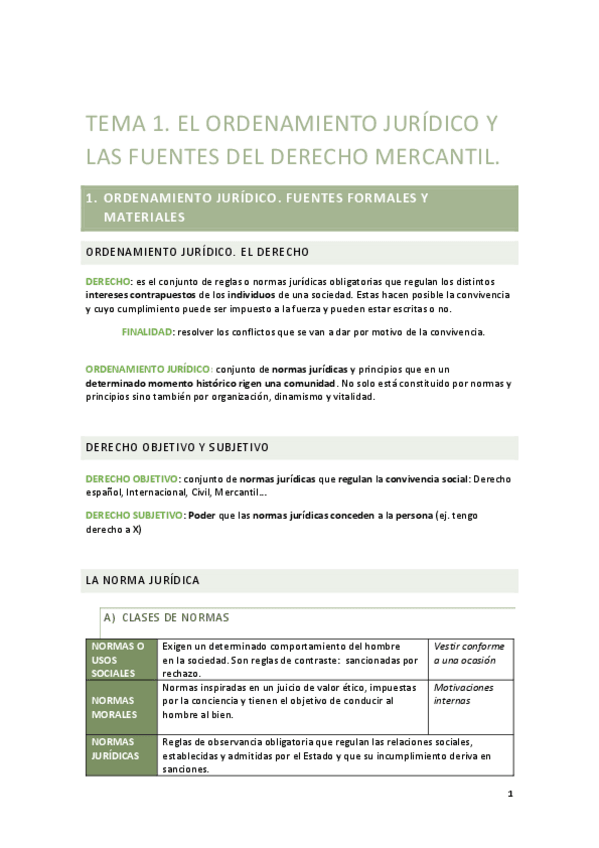 TEMA 1. EL ORDENAMIENTO JURÍDICO Y LAS FUENTES DEL DERECHO MERCANTIL.

1. ORDENAMIENTO JURÍDICO. FUENTES FORMALES Y MATERIALES

ORDENAMIENTO JURÍDICO. EL DERECHO

DERECHO: es el conjunto de reglas o normas jurídicas obligatorias que regulan los distintos intereses contrapuestos de los individuos de una sociedad. Estas hacen posible la convivencia y cuyo cumplimiento puede ser impuesto a la fuerza y pueden estar escritas o no.

FINALIDAD: resolver los conflictos que se van a dar por motivo de la convivencia.

ORDENAMIENTO JURÍDICO: conjunto de normas jurídicas y principios que en un determinado momento histórico rigen una comunidad. No solo está constituido por normas y principios sino también por organización, dinamismo y vitalidad.

DERECHO OBJETIVO Y SUBJETIVO

DERECHO OBJETIVO: conjunto de normas jurídicas que regulan la convivencia social: Derecho español, Internacional, Civil, Mercantil...

DERECHO SUBJETIVO: Poder que las normas jurídicas conceden a la persona (ej. tengo derecho a X)

LA NORMA JURÍDICA

A) CLASES DE NORMAS

| NORMAS O USOS SOCIALES | Exigen un determinado comportamiento del hombre en la sociedad. Son reglas de contraste: sancionadas por rechazo. | Vestir conforme a una ocasión |
|---|---|---|
| NORMAS MORALES | Normas inspiradas en un juicio de valor ético, impuestas por la conciencia y tienen el objetivo de conducir al hombre al bien. | Motivaciones internas |
| NORMAS JURÍDICAS | Reglas de observancia obligatoria que regulan las relaciones sociales, establecidas y admitidas por el Estado y que su incumplimiento deriva en sanciones. | |

1